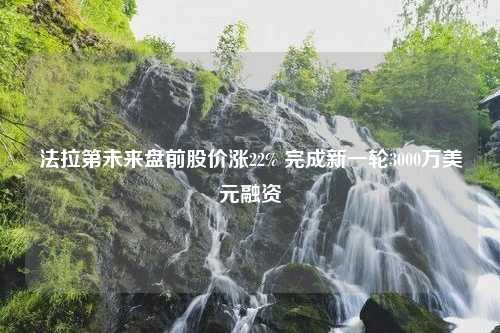 法拉第未来盘前股价涨22% 完成新一轮3000万美元融资